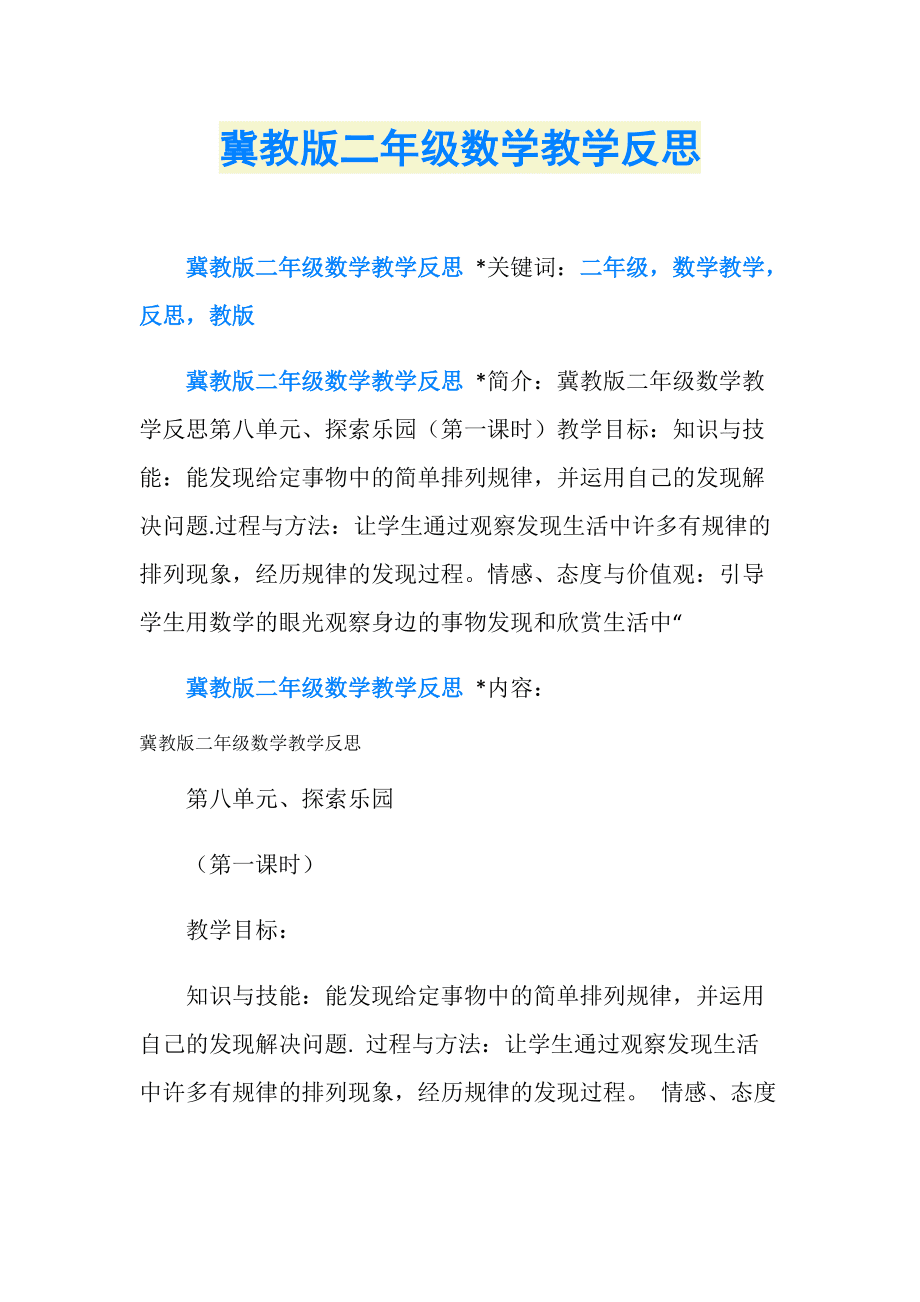 冀教版二年级数学教学反思

冀教版二年级数学教学反思 *关键词：二年级，数学教学，反思，教版

冀教版二年级数学教学反思 *简介：冀教版二年级数学教学反思第八单元、探索乐园（第一课时）教学目标：知识与技能：能发现给定事物中的简单排列规律，并运用自己的发现解决问题.过程与方法：让学生通过观察发现生活中许多有规律的排列现象，经历规律的发现过程。情感、态度与价值观：引导学生用数学的眼光观察身边的事物发现和欣赏生活中“

冀教版二年级数学教学反思 *内容：

冀教版二年级数学教学反思

第八单元、探索乐园

（第一课时）

教学目标：

知识与技能：能发现给定事物中的简单排列规律，并运用自己的发现解决问题. 过程与方法：让学生通过观察发现生活中许多有规律的排列现象，经历规律的发现过程。 情感、态度